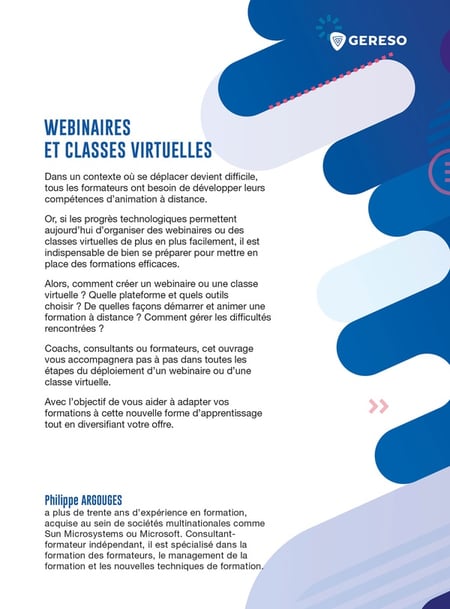 GERESO

WEBINAIRES ET CLASSES VIRTUELLES

Dans un contexte où se déplacer devient difficile, tous les formateurs ont besoin de développer leurs compétences d'animation à distance.

Or, si les progrès technologiques permettent aujourd'hui d'organiser des webinaires ou des classes virtuelles de plus en plus facilement, il est indispensable de bien se préparer pour mettre en place des formations efficaces.

Alors, comment créer un webinaire ou une classe virtuelle ? Quelle plateforme et quels outils choisir ? De quelles façons démarrer et animer une formation à distance ? Comment gérer les difficultés rencontrées ?

Coachs, consultants ou formateurs, cet ouvrage vous accompagnera pas à pas dans toutes les étapes du déploiement d'un webinaire ou d'une classe virtuelle.

Avec l'objectif de vous aider à adapter vos formations à cette nouvelle forme d'apprentissage tout en diversifiant votre offre.

Philippe ARGOUGES
a plus de trente ans d'expérience en formation, acquise au sein de sociétés multinationales comme Sun Microsystems ou Microsoft. Consultant-formateur indépendant, il est spécialisé dans la formation des formateurs, le management de la formation et les nouvelles techniques de formation.